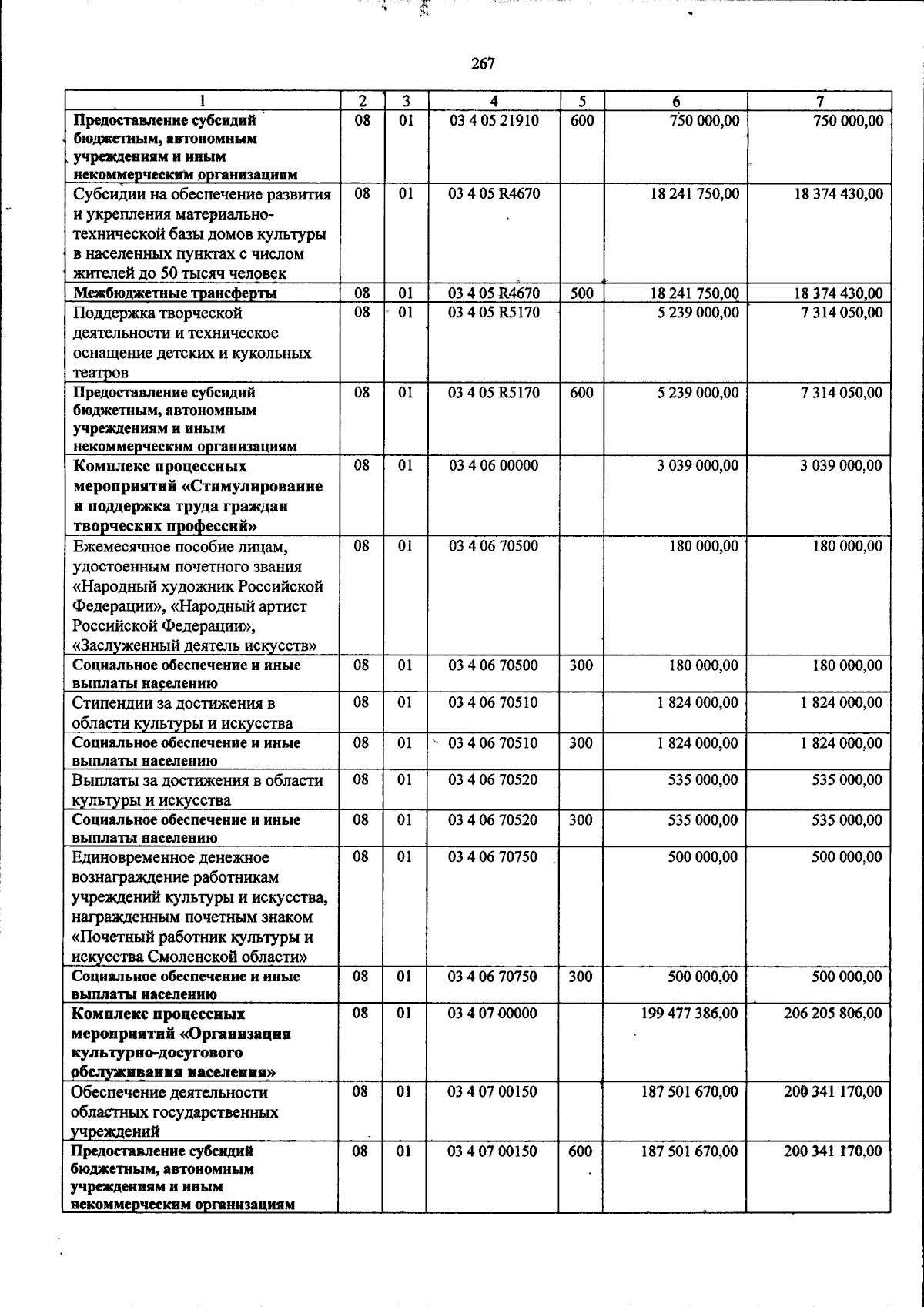 267

| 1 | 2 | 3 | 4 | 5 | 6 | 7 |
|---|---|---|---|---|---|---|
| Предоставление субсидий бюджетным, автономным учреждениям и иным некоммерческим организациям | 08 | 01 | 03 4 05 21910 | 600 | 750 000,00 | 750 000,00 |
| Субсидии на обеспечение развития и укрепления материально-технической базы домов культуры в населенных пунктах с числом жителей до 50 тысяч человек | 08 | 01 | 03 4 05 R4670 | | 18 241 750,00 | 18 374 430,00 |
| Межбюджетные трансферты | 08 | 01 | 03 4 05 R4670 | 500 | 18 241 750,00 | 18 374 430,00 |
| Поддержка творческой деятельности и техническое оснащение детских и кукольных театров | 08 | 01 | 03 4 05 R5170 | | 5 239 000,00 | 7 314 050,00 |
| Предоставление субсидий бюджетным, автономным учреждениям и иным некоммерческим организациям | 08 | 01 | 03 4 05 R5170 | 600 | 5 239 000,00 | 7 314 050,00 |
| Комплекс процессных мероприятий «Стимулирование и поддержка труда граждан творческих профессий» | 08 | 01 | 03 4 06 00000 | | 3 039 000,00 | 3 039 000,00 |
| Ежемесячное пособие лицам, удостоенным почетного звания «Народный художник Российской Федерации», «Народный артист Российской Федерации», «Заслуженный деятель искусств» | 08 | 01 | 03 4 06 70500 | | 180 000,00 | 180 000,00 |
| Социальное обеспечение и иные выплаты населению | 08 | 01 | 03 4 06 70500 | 300 | 180 000,00 | 180 000,00 |
| Стипендии за достижения в области культуры и искусства | 08 | 01 | 03 4 06 70510 | | 1 824 000,00 | 1 824 000,00 |
| Социальное обеспечение и иные выплаты населению | 08 | 01 | 03 4 06 70510 | 300 | 1 824 000,00 | 1 824 000,00 |
| Выплаты за достижения в области культуры и искусства | 08 | 01 | 03 4 06 70520 | | 535 000,00 | 535 000,00 |
| Социальное обеспечение и иные выплаты населению | 08 | 01 | 03 4 06 70520 | 300 | 535 000,00 | 535 000,00 |
| Единовременное денежное вознаграждение работникам учреждений культуры и искусства, награжденным почетным знаком «Почетный работник культуры и искусства Смоленской области» | 08 | 01 | 03 4 06 70750 | | 500 000,00 | 500 000,00 |
| Социальное обеспечение и иные выплаты населению | 08 | 01 | 03 4 06 70750 | 300 | 500 000,00 | 500 000,00 |
| Комплекс процессных мероприятий «Организация культурно-досугового обслуживания населения» | 08 | 01 | 03 4 07 00000 | | 199 477 386,00 | 206 205 806,00 |
| Обеспечение деятельности областных государственных учреждений | 08 | 01 | 03 4 07 00150 | | 187 501 670,00 | 200 341 170,00 |
| Предоставление субсидий бюджетным, автономным учреждениям и иным некоммерческим организациям | 08 | 01 | 03 4 07 00150 | 600 | 187 501 670,00 | 200 341 170,00 |